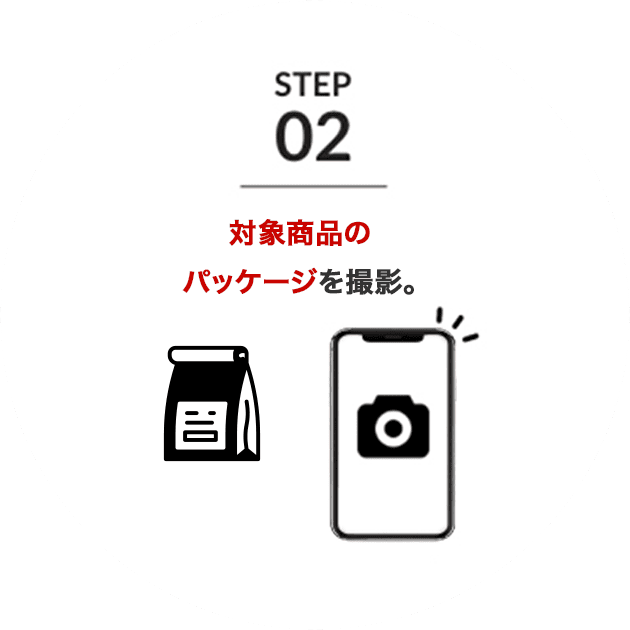 STEP
02

対象商品の
パッケージを撮影。